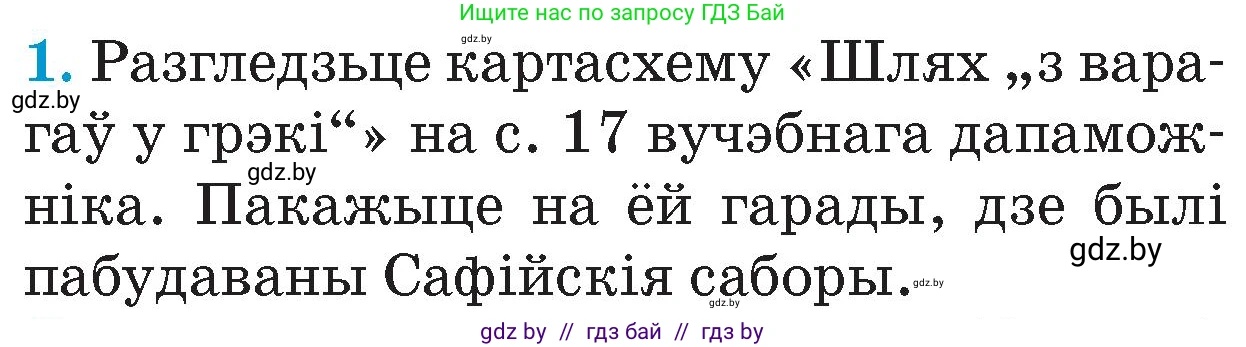 Ищите нас по запросу ГДЗ Бай

gdz.by

1. Разгледзьце картасхему «Шлях „з варагаў у грэкі“» на с. 17 вучэбнага дапаможніка. Пакажыце на ёй гарады, дзе былі пабудаваны Сафійскія саборы.

gdz.by gdz.by gdz.by gdz.by gdz.by

gdz by // гдз бай // гдз by